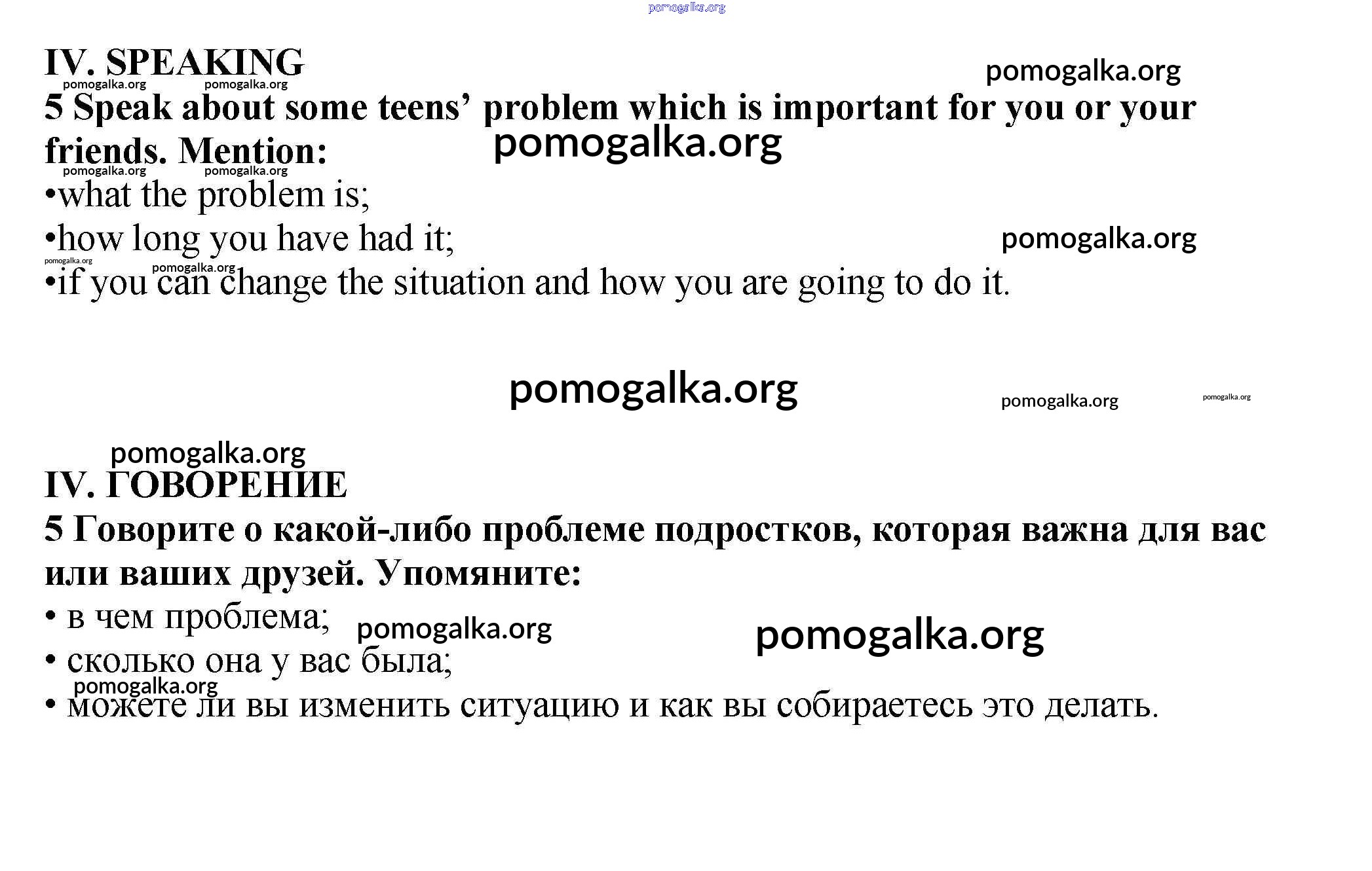 pomogalka.org

IV. SPEAKING

pomogalka.org

pomogalka.org pomogalka.org

5 Speak about some teens' problem which is important for you or your friends. Mention:

pomogalka.org

pomogalka.org pomogalka.org

•what the problem is;

•how long you have had it;

pomogalka.org

pomogalka.org pomogalka.org

•if you can change the situation and how you are going to do it.

pomogalka.org

pomogalka.org

pomogalka.org

pomogalka.org

IV. ГОВОРЕНИЕ

5 Говорите о какой-либо проблеме подростков, которая важна для вас или ваших друзей. Упомяните:

• в чем проблема;

pomogalka.org

pomogalka.org

• сколько она у вас была;

pomogalka.org

• можете ли вы изменить ситуацию и как вы собираетесь это делать.